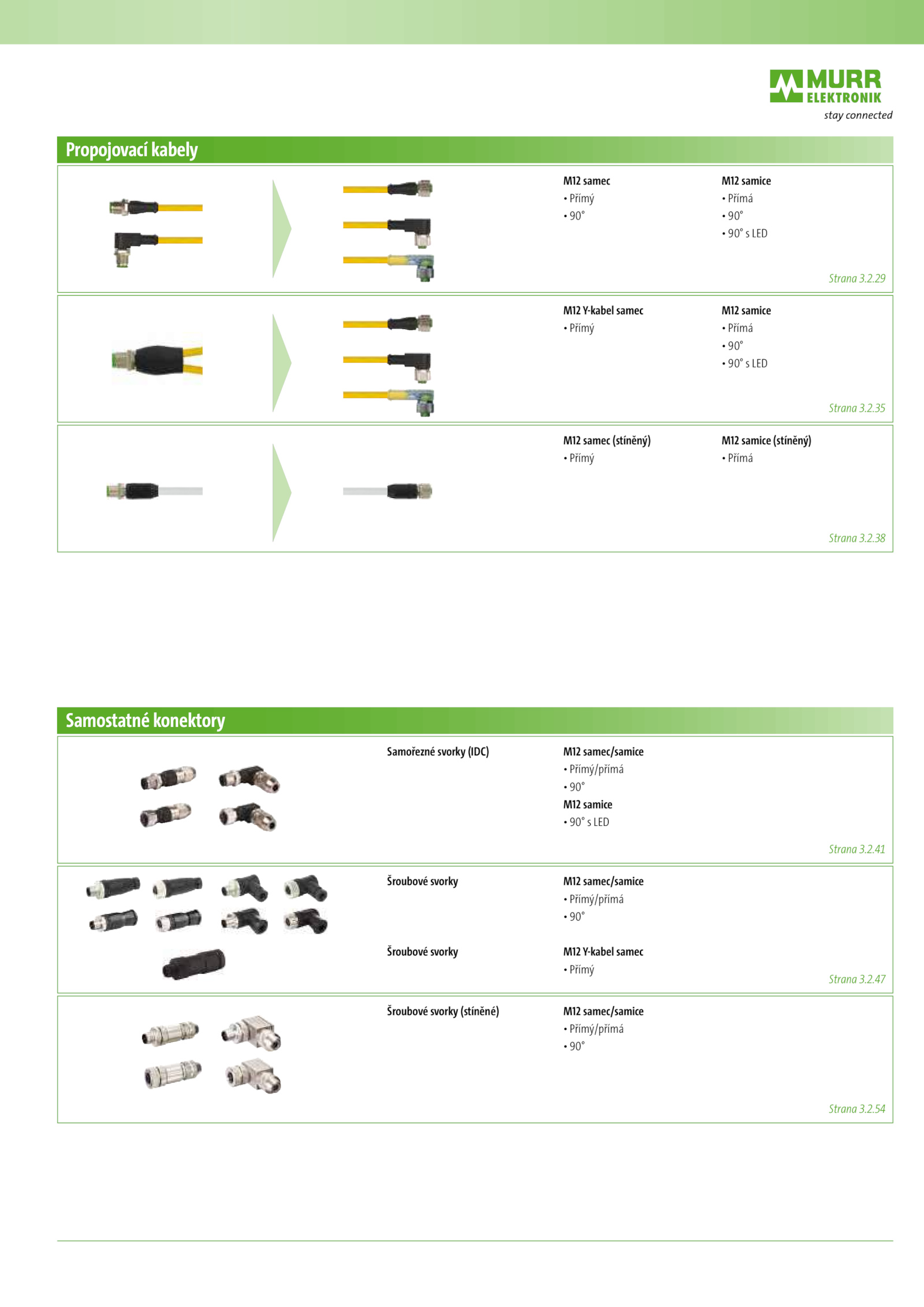 MURR ELEKTRONIK
stay connected

Propojovací kabely

M12 samec
• Přímý
• 90°

M12 samice
• Přímá
• 90°
• 90° s LED

Strana 3.2.29

M12 Y-kabel samec
• Přímý

M12 samice
• Přímá
• 90°
• 90° s LED

Strana 3.2.35

M12 samec (stíněný)
• Přímý

M12 samice (stíněný)
• Přímá

Strana 3.2.38

Samostatné konektory

Samořezné svorky (IDC)

M12 samec/samice
• Přímý/přímá
• 90°
M12 samice
• 90° s LED

Strana 3.2.41

Šroubové svorky

M12 samec/samice
• Přímý/přímá
• 90°

Šroubové svorky

M12 Y-kabel samec
• Přímý

Strana 3.2.47

Šroubové svorky (stíněné)

M12 samec/samice
• Přímý/přímá
• 90°

Strana 3.2.54